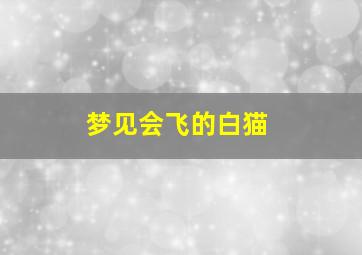 梦见会飞的白猫